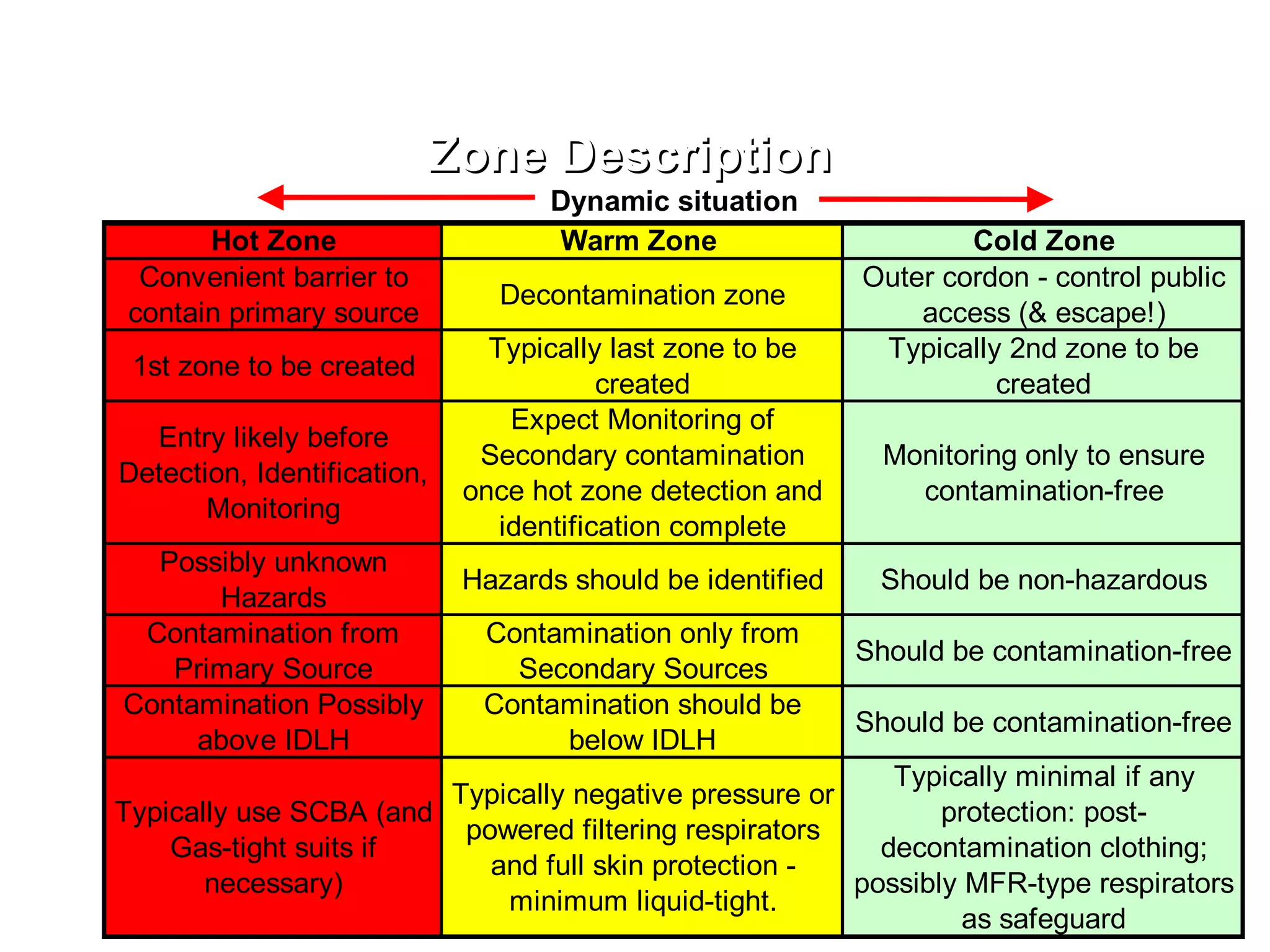 Zone Description

Dynamic situation

| Hot Zone | Warm Zone | Cold Zone |
|---|---|---|
| Convenient barrier to contain primary source | Decontamination zone | Outer cordon - control public access (& escape!) |
| 1st zone to be created | Typically last zone to be created | Typically 2nd zone to be created |
| Entry likely before Detection, Identification, Monitoring | Expect Monitoring of Secondary contamination once hot zone detection and identification complete | Monitoring only to ensure contamination-free |
| Possibly unknown Hazards | Hazards should be identified | Should be non-hazardous |
| Contamination from Primary Source | Contamination only from Secondary Sources | Should be contamination-free |
| Contamination Possibly above IDLH | Contamination should be below IDLH | Should be contamination-free |
| Typically use SCBA (and Gas-tight suits if necessary) | Typically negative pressure or powered filtering respirators and full skin protection - minimum liquid-tight. | Typically minimal if any protection: post-decontamination clothing; possibly MFR-type respirators as safeguard |